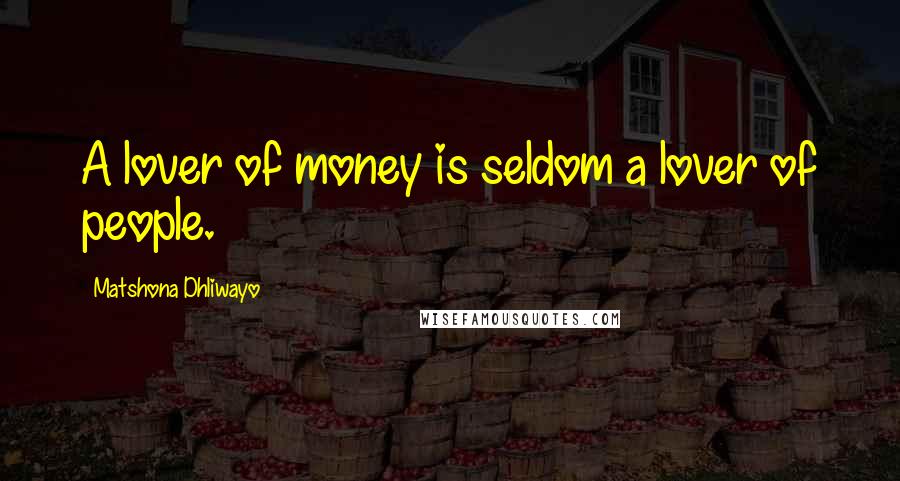 A lover of money is seldom a lover of people.

Matshona Dhliwayo

WISEFAMOUSQUOTES.COM